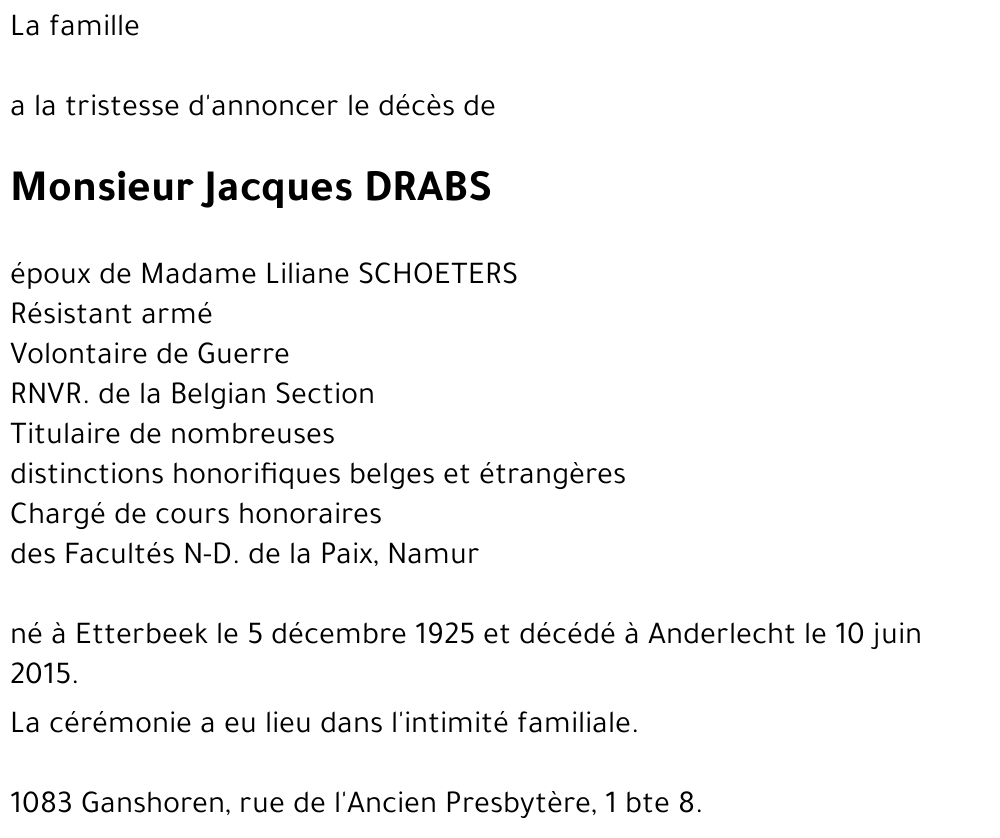 La famille

a la tristesse d'annoncer le décès de

Monsieur Jacques DRABS

époux de Madame Liliane SCHOETERS
Résistant armé
Volontaire de Guerre
RNVR. de la Belgian Section
Titulaire de nombreuses
distinctions honorifiques belges et étrangères
Chargé de cours honoraires
des Facultés N-D. de la Paix, Namur

né à Etterbeek le 5 décembre 1925 et décédé à Anderlecht le 10 juin 2015.

La cérémonie a eu lieu dans l'intimité familiale.

1083 Ganshoren, rue de l'Ancien Presbytère, 1 bte 8.